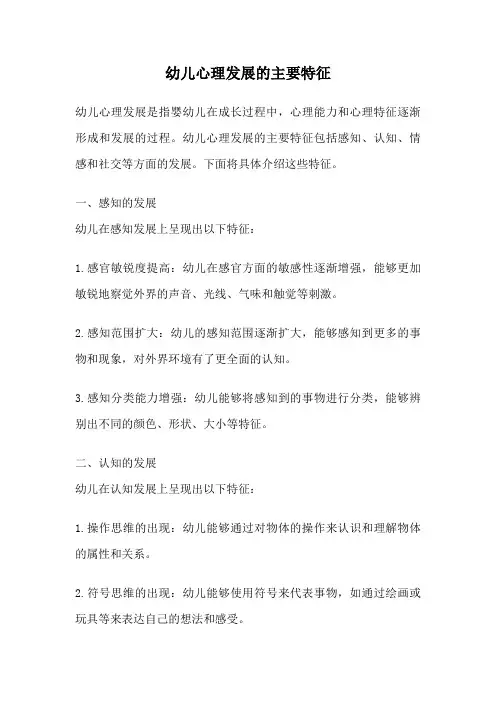 幼儿心理发展的主要特征

幼儿心理发展是指婴幼儿在成长过程中，心理能力和心理特征逐渐形成和发展的过程。幼儿心理发展的主要特征包括感知、认知、情感和社交等方面的发展。下面将具体介绍这些特征。

一、感知的发展

幼儿在感知发展上呈现出以下特征：

1.感官敏锐度提高：幼儿在感官方面的敏感性逐渐增强，能够更加敏锐地察觉外界的声音、光线、气味和触觉等刺激。

2.感知范围扩大：幼儿的感知范围逐渐扩大，能够感知到更多的事物和现象，对外界环境有了更全面的认知。

3.感知分类能力增强：幼儿能够将感知到的事物进行分类，能够辨别出不同的颜色、形状、大小等特征。

二、认知的发展

幼儿在认知发展上呈现出以下特征：

1.操作思维的出现：幼儿能够通过对物体的操作来认识和理解物体的属性和关系。

2.符号思维的出现：幼儿能够使用符号来代表事物，如通过绘画或玩具等来表达自己的想法和感受。